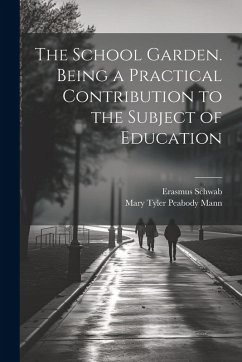 The School Garden. Being a Practical Contribution to the Subject of Education

Erasmus Schwab
Mary Tyler Peabody Mann